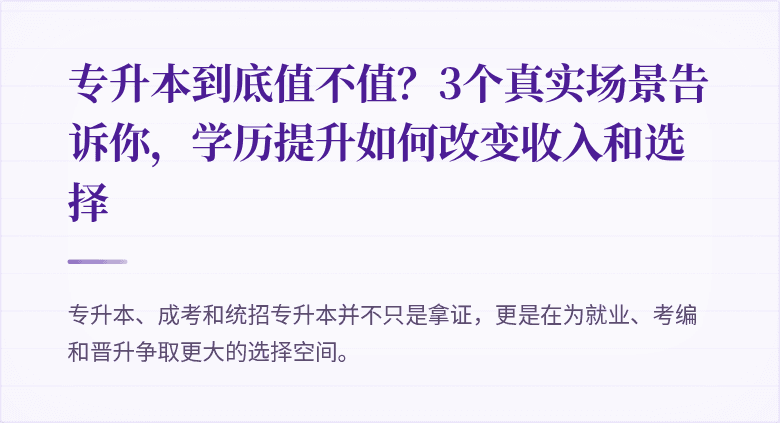 专升本到底值不值？3个真实场景告诉你，学历提升如何改变收入和选择

专升本、成考和统招专升本并不只是拿证，更是在为就业、考编和晋升争取更大的选择空间。